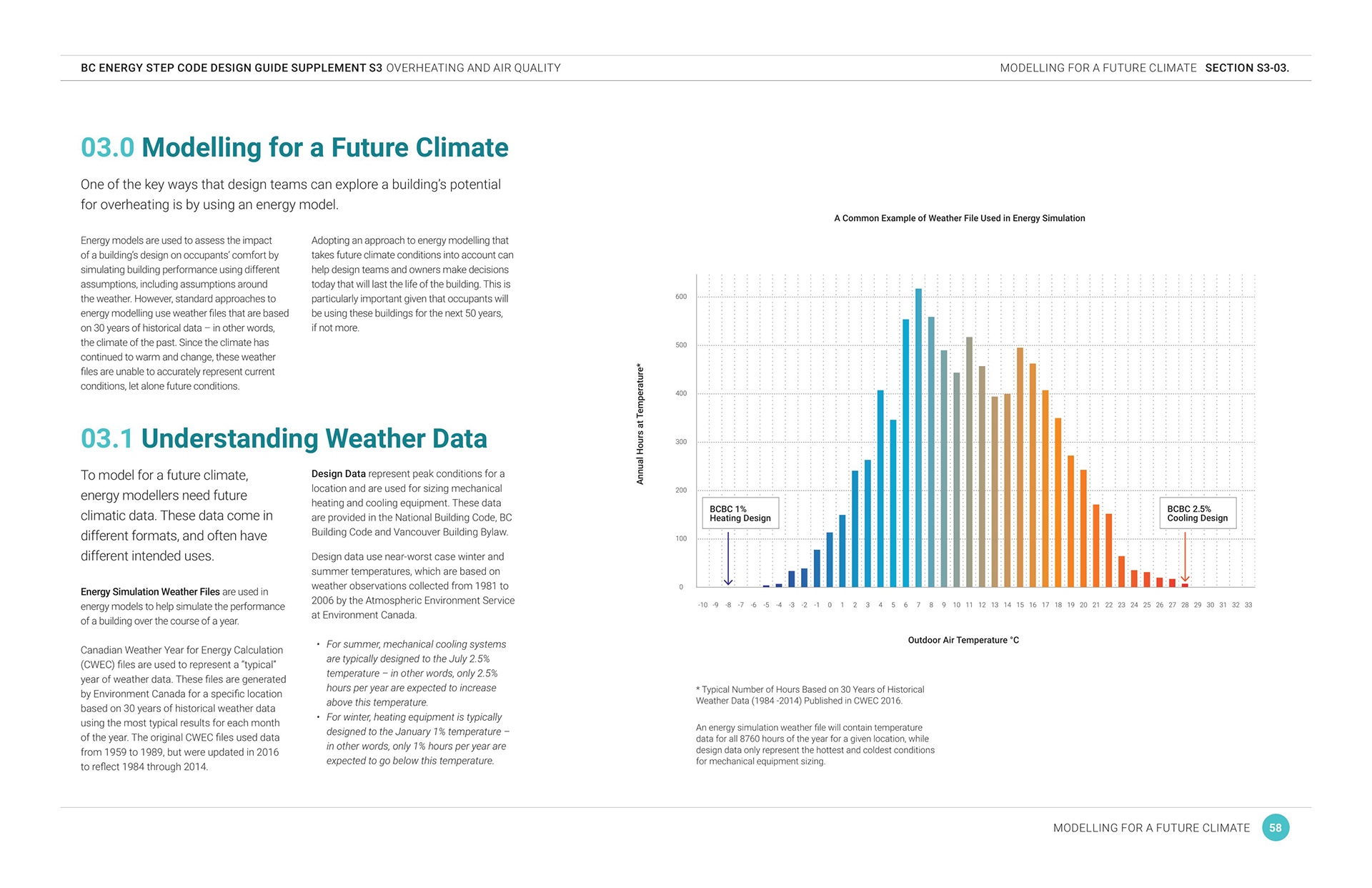 BC ENERGY STEP CODE DESIGN GUIDE SUPPLEMENT S3 OVERHEATING AND AIR QUALITY

MODELLING FOR A FUTURE CLIMATE SECTION S3-03.

03.0 Modelling for a Future Climate

One of the key ways that design teams can explore a building's potential for overheating is by using an energy model.

Energy models are used to assess the impact of a building's design on occupants' comfort by simulating building performance using different assumptions, including assumptions around the weather. However, standard approaches to energy modelling use weather files that are based on 30 years of historical data – in other words, the climate of the past. Since the climate has continued to warm and change, these weather files are unable to accurately represent current conditions, let alone future conditions.

Adopting an approach to energy modelling that takes future climate conditions into account can help design teams and owners make decisions today that will last the life of the building. This is particularly important given that occupants will be using these buildings for the next 50 years, if not more.

03.1 Understanding Weather Data

To model for a future climate, energy modellers need future climatic data. These data come in different formats, and often have different intended uses.

Energy Simulation Weather Files are used in energy models to help simulate the performance of a building over the course of a year.

Canadian Weather Year for Energy Calculation (CWEC) files are used to represent a "typical" year of weather data. These files are generated by Environment Canada for a specific location based on 30 years of historical weather data using the most typical results for each month of the year. The original CWEC files used data from 1959 to 1989, but were updated in 2016 to reflect 1984 through 2014.

Design Data represent peak conditions for a location and are used for sizing mechanical heating and cooling equipment. These data are provided in the National Building Code, BC Building Code and Vancouver Building Bylaw.

Design data use near-worst case winter and summer temperatures, which are based on weather observations collected from 1981 to 2006 by the Atmospheric Environment Service at Environment Canada.

• For summer, mechanical cooling systems are typically designed to the July 2.5% temperature – in other words, only 2.5% hours per year are expected to increase above this temperature.
• For winter, heating equipment is typically designed to the January 1% temperature – in other words, only 1% hours per year are expected to go below this temperature.

A Common Example of Weather File Used in Energy Simulation

Annual Hours at Temperature*

600
500
400
300
200
100
0

BCBC 1% Heating Design

BCBC 2.5% Cooling Design

-10 -9 -8 -7 -6 -5 -4 -3 -2 -1 0 1 2 3 4 5 6 7 8 9 10 11 12 13 14 15 16 17 18 19 20 21 22 23 24 25 26 27 28 29 30 31 32 33

Outdoor Air Temperature °C

* Typical Number of Hours Based on 30 Years of Historical Weather Data (1984 -2014) Published in CWEC 2016.

An energy simulation weather file will contain temperature data for all 8760 hours of the year for a given location, while design data only represent the hottest and coldest conditions for mechanical equipment sizing.

MODELLING FOR A FUTURE CLIMATE 58